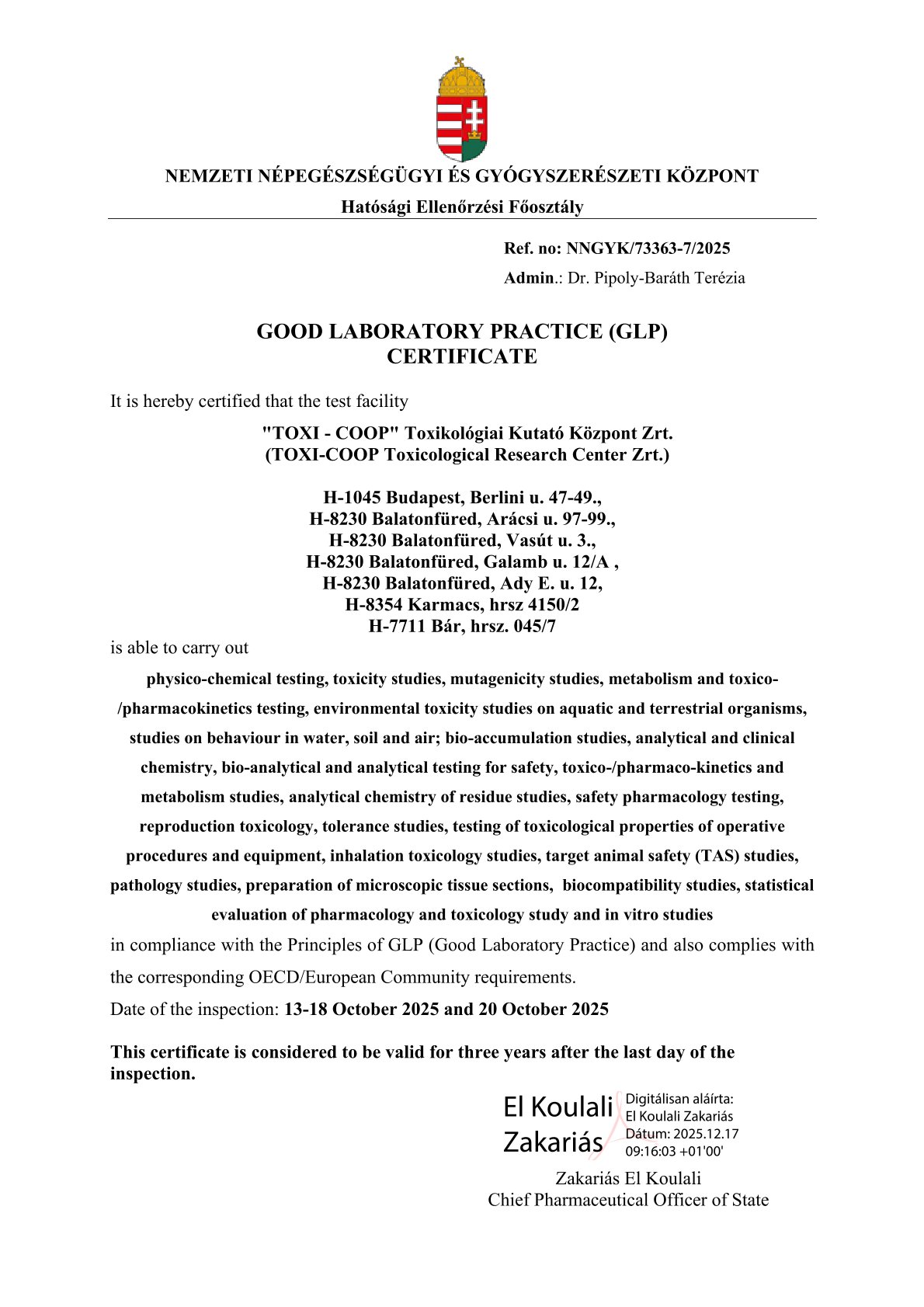 NEMZETI NÉPEGÉSZSÉGÜGYI ÉS GYÓGYSZERÉSZETI KÖZPONT
Hatósági Ellenőrzési Főosztály

Ref. no: NNGYK/73363-7/2025
Admin.: Dr. Pipoly-Baráth Terézia

GOOD LABORATORY PRACTICE (GLP) CERTIFICATE

It is hereby certified that the test facility

"TOXI - COOP" Toxikológiai Kutató Központ Zrt.
(TOXI-COOP Toxicological Research Center Zrt.)

H-1045 Budapest, Berlini u. 47-49.,
H-8230 Balatonfüred, Arácsi u. 97-99.,
H-8230 Balatonfüred, Vasút u. 3.,
H-8230 Balatonfüred, Galamb u. 12/A ,
H-8230 Balatonfüred, Ady E. u. 12,
H-8354 Karmacs, hrsz 4150/2
H-7711 Bár, hrsz. 045/7

is able to carry out

physico-chemical testing, toxicity studies, mutagenicity studies, metabolism and toxico-/pharmacokinetics testing, environmental toxicity studies on aquatic and terrestrial organisms, studies on behaviour in water, soil and air; bio-accumulation studies, analytical and clinical chemistry, bio-analytical and analytical testing for safety, toxico-/pharmaco-kinetics and metabolism studies, analytical chemistry of residue studies, safety pharmacology testing, reproduction toxicology, tolerance studies, testing of toxicological properties of operative procedures and equipment, inhalation toxicology studies, target animal safety (TAS) studies, pathology studies, preparation of microscopic tissue sections, biocompatibility studies, statistical evaluation of pharmacology and toxicology study and in vitro studies

in compliance with the Principles of GLP (Good Laboratory Practice) and also complies with the corresponding OECD/European Community requirements.

Date of the inspection: 13-18 October 2025 and 20 October 2025

This certificate is considered to be valid for three years after the last day of the inspection.

El Koulali Zakariás
Digitálisan aláírta: El Koulali Zakariás
Dátum: 2025.12.17 09:16:03 +01'00'

Zakariás El Koulali
Chief Pharmaceutical Officer of State